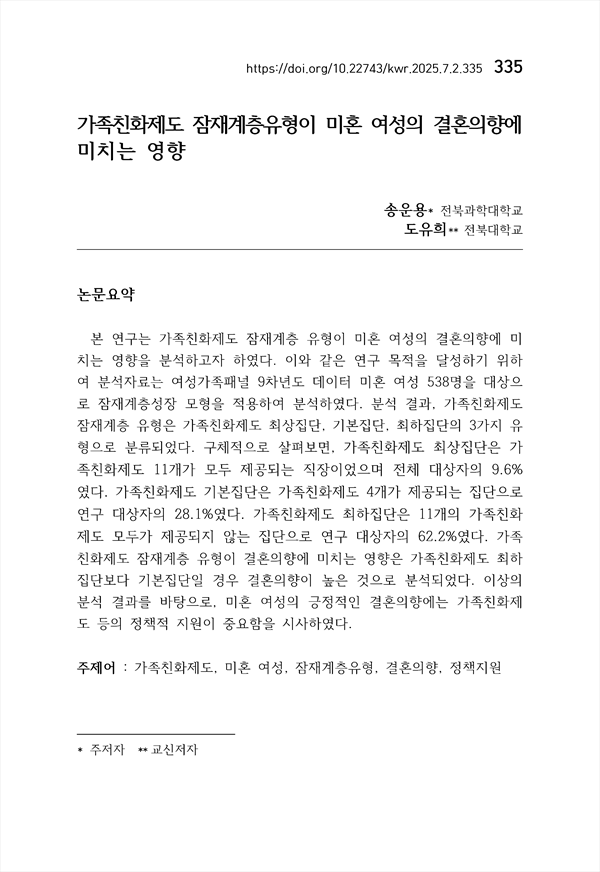 https://doi.org/10.22743/kwr.2025.7.2.335 335

가족친화제도 잠재계층유형이 미혼 여성의 결혼의향에 미치는 영향

송운용* 전북과학대학교
도유희** 전북대학교

논문요약

본 연구는 가족친화제도 잠재계층 유형이 미혼 여성의 결혼의향에 미치는 영향을 분석하고자 하였다. 이와 같은 연구 목적을 달성하기 위하여 분석자료는 여성가족패널 9차년도 데이터 미혼 여성 538명을 대상으로 잠재계층성장 모형을 적용하여 분석하였다. 분석 결과, 가족친화제도 잠재계층 유형은 가족친화제도 최상집단, 기본집단, 최하집단의 3가지 유형으로 분류되었다. 구체적으로 살펴보면, 가족친화제도 최상집단은 가족친화제도 11개가 모두 제공되는 직장이었으며 전체 대상자의 9.6%였다. 가족친화제도 기본집단은 가족친화제도 4개가 제공되는 집단으로 연구 대상자의 28.1%였다. 가족친화제도 최하집단은 11개의 가족친화제도 모두가 제공되지 않는 집단으로 연구 대상자의 62.2%였다. 가족친화제도 잠재계층 유형이 결혼의향에 미치는 영향은 가족친화제도 최하집단보다 기본집단일 경우 결혼의향이 높은 것으로 분석되었다. 이상의 분석 결과를 바탕으로, 미혼 여성의 긍정적인 결혼의향에는 가족친화제도 등의 정책적 지원이 중요함을 시사하였다.

주제어 : 가족친화제도, 미혼 여성, 잠재계층유형, 결혼의향, 정책지원

* 주저자 ** 교신저자